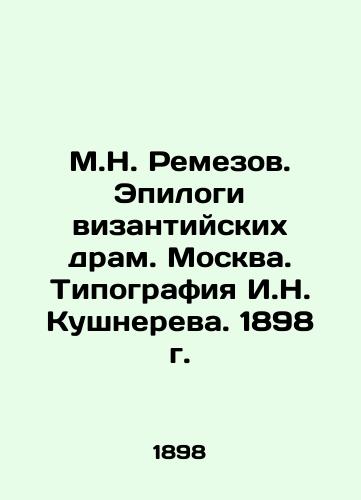 М.Н. Ремезов. Эпилоги византийских драм. Москва. Типография И.Н. Кушнерева. 1898 г.

1898